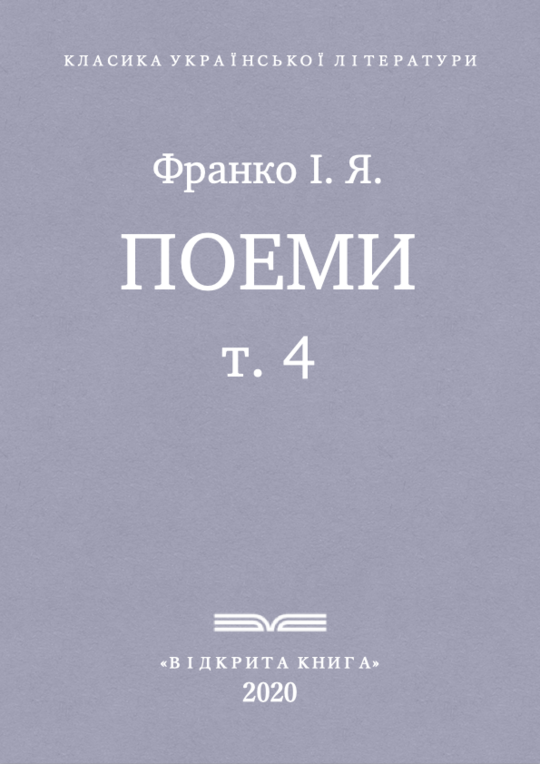 КЛАСИКА УКРАЇНСЬКОЇ ЛІТЕРАТУРИ

Франко І. Я.

ПОЕМИ

т. 4

«ВІДКРИТА КНИГА»
2020